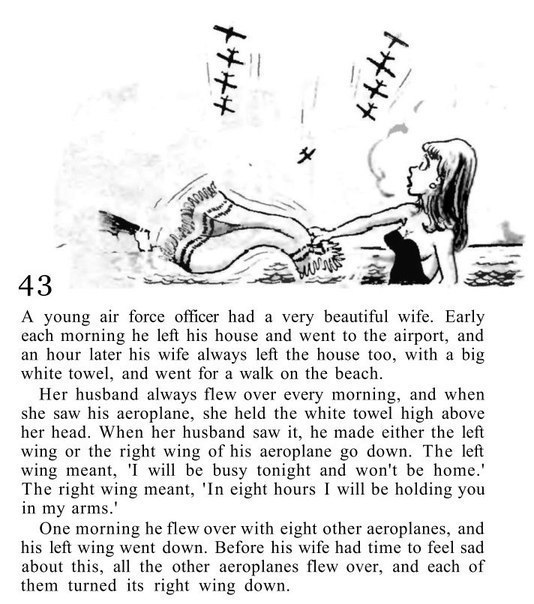 43

A young air force officer had a very beautiful wife. Early each morning he left his house and went to the airport, and an hour later his wife always left the house too, with a big white towel, and went for a walk on the beach.

Her husband always flew over every morning, and when she saw his aeroplane, she held the white towel high above her head. When her husband saw it, he made either the left wing or the right wing of his aeroplane go down. The left wing meant, 'I will be busy tonight and won't be home.' The right wing meant, 'In eight hours I will be holding you in my arms.'

One morning he flew over with eight other aeroplanes, and his left wing went down. Before his wife had time to feel sad about this, all the other aeroplanes flew over, and each of them turned its right wing down.